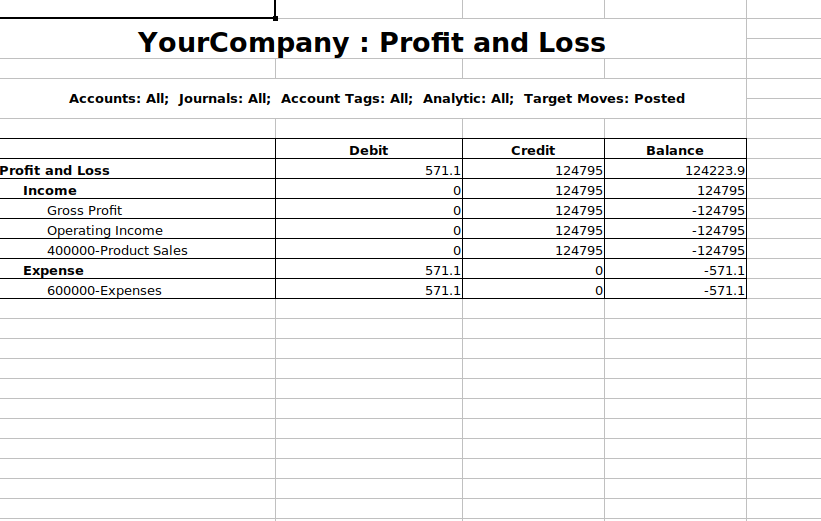 YourCompany : Profit and Loss

Accounts: All; Journals: All; Account Tags: All; Analytic: All; Target Moves: Posted

| | Debit | Credit | Balance |
|---|---|---|---|
| Profit and Loss | 571.1 | 124795 | 124223.9 |
| Income | 0 | 124795 | 124795 |
| Gross Profit | 0 | 124795 | -124795 |
| Operating Income | 0 | 124795 | -124795 |
| 400000-Product Sales | 0 | 124795 | -124795 |
| Expense | 571.1 | 0 | -571.1 |
| 600000-Expenses | 571.1 | 0 | -571.1 |